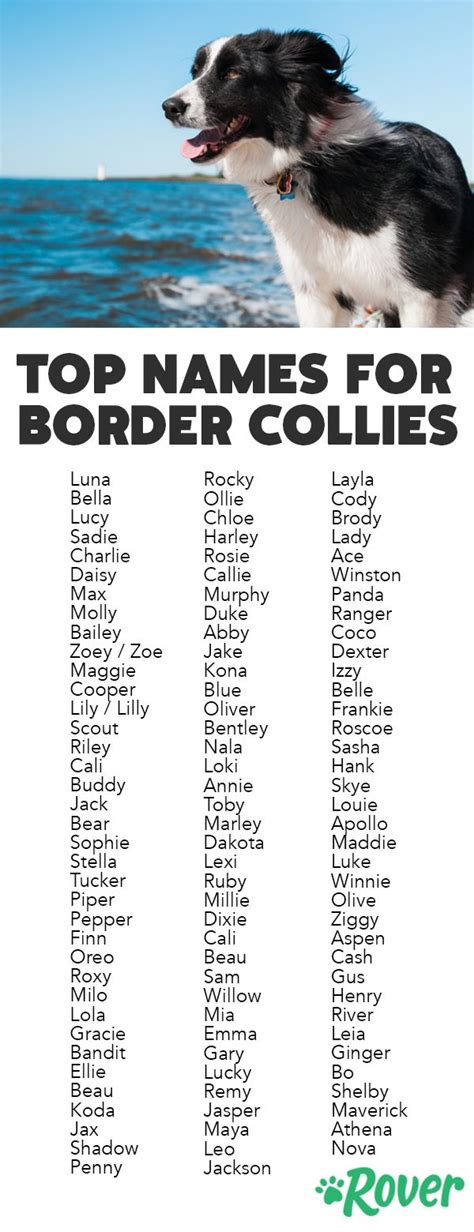 TOP NAMES FOR BORDER COLLIES

Luna
Bella
Lucy
Sadie
Charlie
Daisy
Max
Molly
Bailey
Zoey / Zoe
Maggie
Cooper
Lily / Lilly
Scout
Riley
Cali
Buddy
Jack
Bear
Sophie
Stella
Tucker
Piper
Pepper
Finn
Oreo
Roxy
Milo
Lola
Gracie
Bandit
Ellie
Beau
Koda
Jax
Shadow
Penny

Rocky
Ollie
Chloe
Harley
Rosie
Callie
Murphy
Duke
Abby
Jake
Kona
Blue
Oliver
Bentley
Nala
Loki
Annie
Toby
Marley
Dakota
Lexi
Ruby
Millie
Dixie
Cali
Beau
Sam
Willow
Mia
Emma
Gary
Lucky
Remy
Jasper
Maya
Leo
Jackson

Layla
Cody
Brody
Lady
Ace
Winston
Panda
Ranger
Coco
Dexter
Izzy
Belle
Frankie
Roscoe
Sasha
Hank
Skye
Louie
Apollo
Maddie
Luke
Winnie
Olive
Ziggy
Aspen
Cash
Gus
Henry
River
Leia
Ginger
Bo
Shelby
Maverick
Athena
Nova

Rover